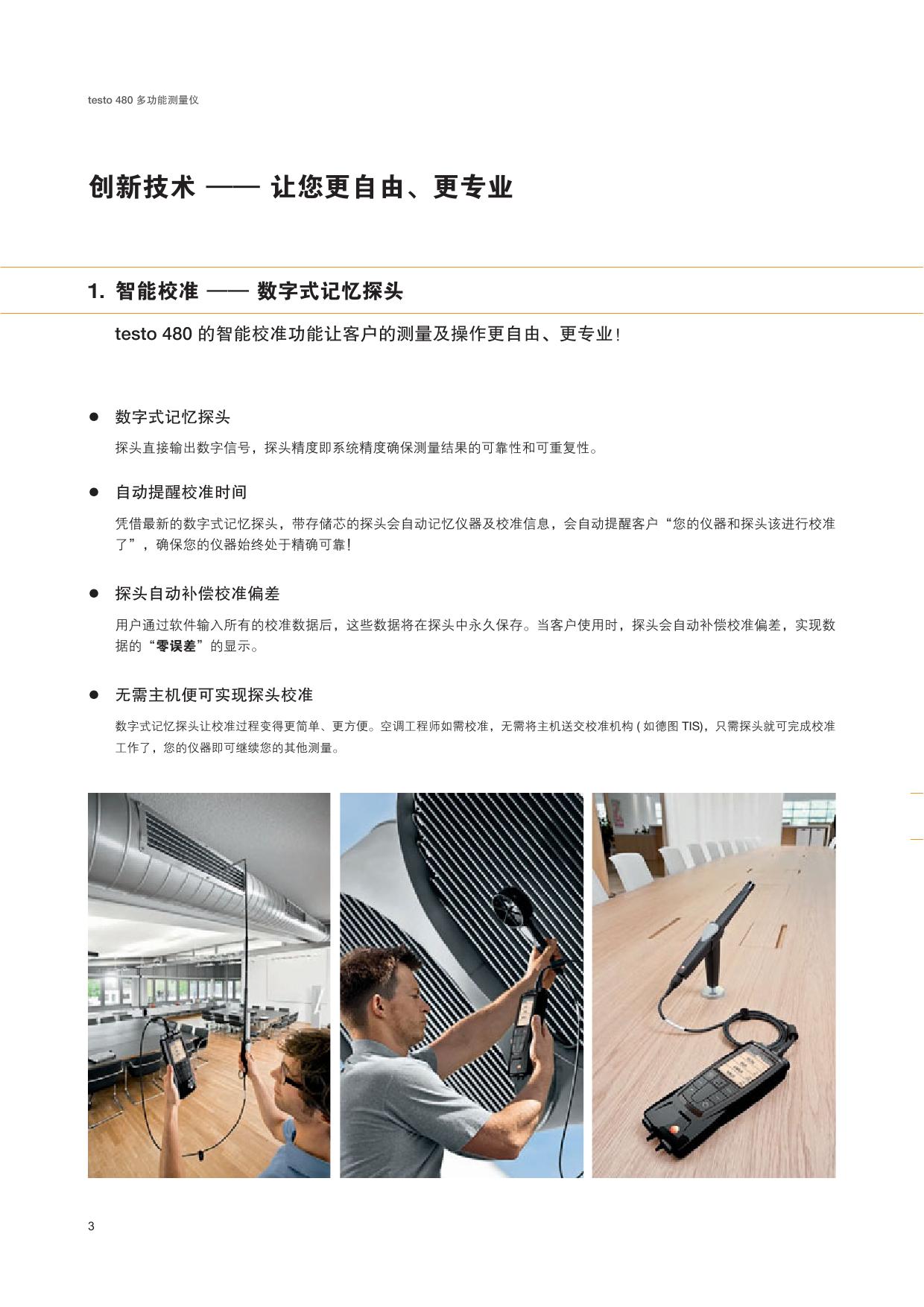 testo 480 多功能测量仪

创新技术 —— 让您更自由、更专业

1. 智能校准 —— 数字式记忆探头

testo 480 的智能校准功能让客户的测量及操作更自由、更专业！

● 数字式记忆探头

探头直接输出数字信号，探头精度即系统精度确保测量结果的可靠性和可重复性。

● 自动提醒校准时间

凭借最新的数字式记忆探头，带存储芯的探头会自动记忆仪器及校准信息，会自动提醒客户“您的仪器和探头该进行校准了”，确保您的仪器始终处于精确可靠！

● 探头自动补偿校准偏差

用户通过软件输入所有的校准数据后，这些数据将在探头中永久保存。当客户使用时，探头会自动补偿校准偏差，实现数据的“零误差”的显示。

● 无需主机便可实现探头校准

数字式记忆探头让校准过程变得更简单、更方便。空调工程师如需校准，无需将主机送交校准机构 ( 如德图 TIS)，只需探头就可完成校准工作了，您的仪器即可继续您的其他测量。

3